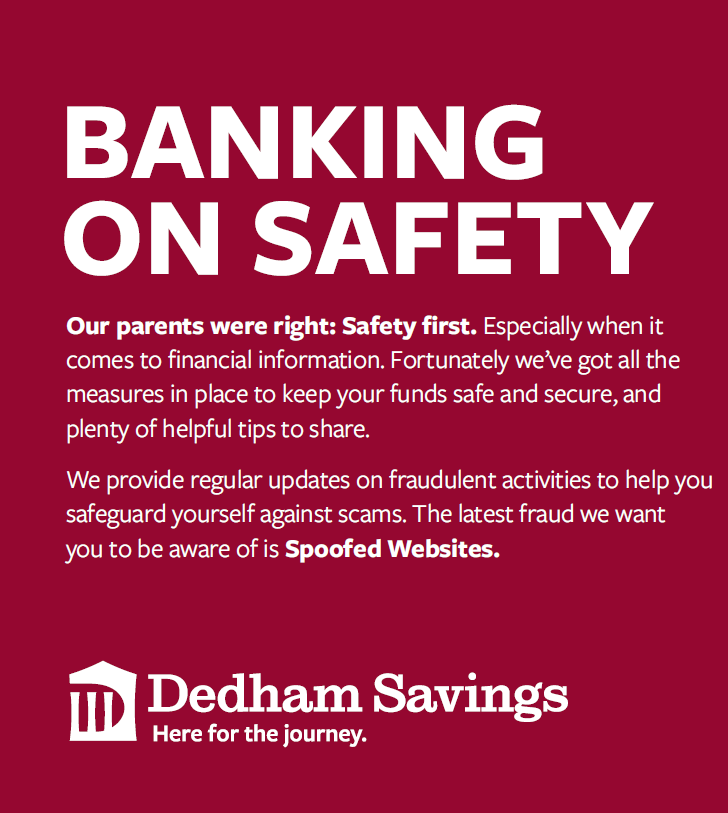 BANKING
ON SAFETY

Our parents were right: Safety first. Especially when it comes to financial information. Fortunately we've got all the measures in place to keep your funds safe and secure, and plenty of helpful tips to share.

We provide regular updates on fraudulent activities to help you safeguard yourself against scams. The latest fraud we want you to be aware of is Spoofed Websites.

Dedham Savings
Here for the journey.